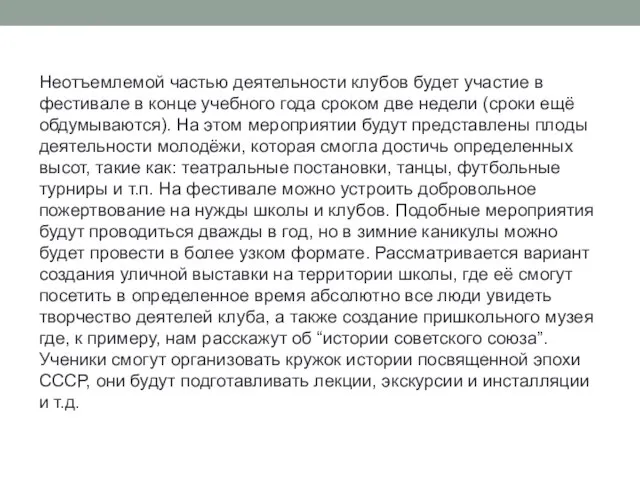 Неотъемлемой частью деятельности клубов будет участие в фестивале в конце учебного года сроком две недели (сроки ещё обдумываются). На этом мероприятии будут представлены плоды деятельности молодёжи, которая смогла достичь определенных высот, такие как: театральные постановки, танцы, футбольные турниры и т.п. На фестивале можно устроить добровольное пожертвование на нужды школы и клубов. Подобные мероприятия будут проводиться дважды в год, но в зимние каникулы можно будет провести в более узком формате. Рассматривается вариант создания уличной выставки на территории школы, где её смогут посетить в определенное время абсолютно все люди увидеть творчество деятелей клуба, а также создание пришкольного музея где, к примеру, нам расскажут об “истории советского союза”. Ученики смогут организовать кружок истории посвященной эпохи СССР, они будут подготавливать лекции, экскурсии и инсталляции и т.д.